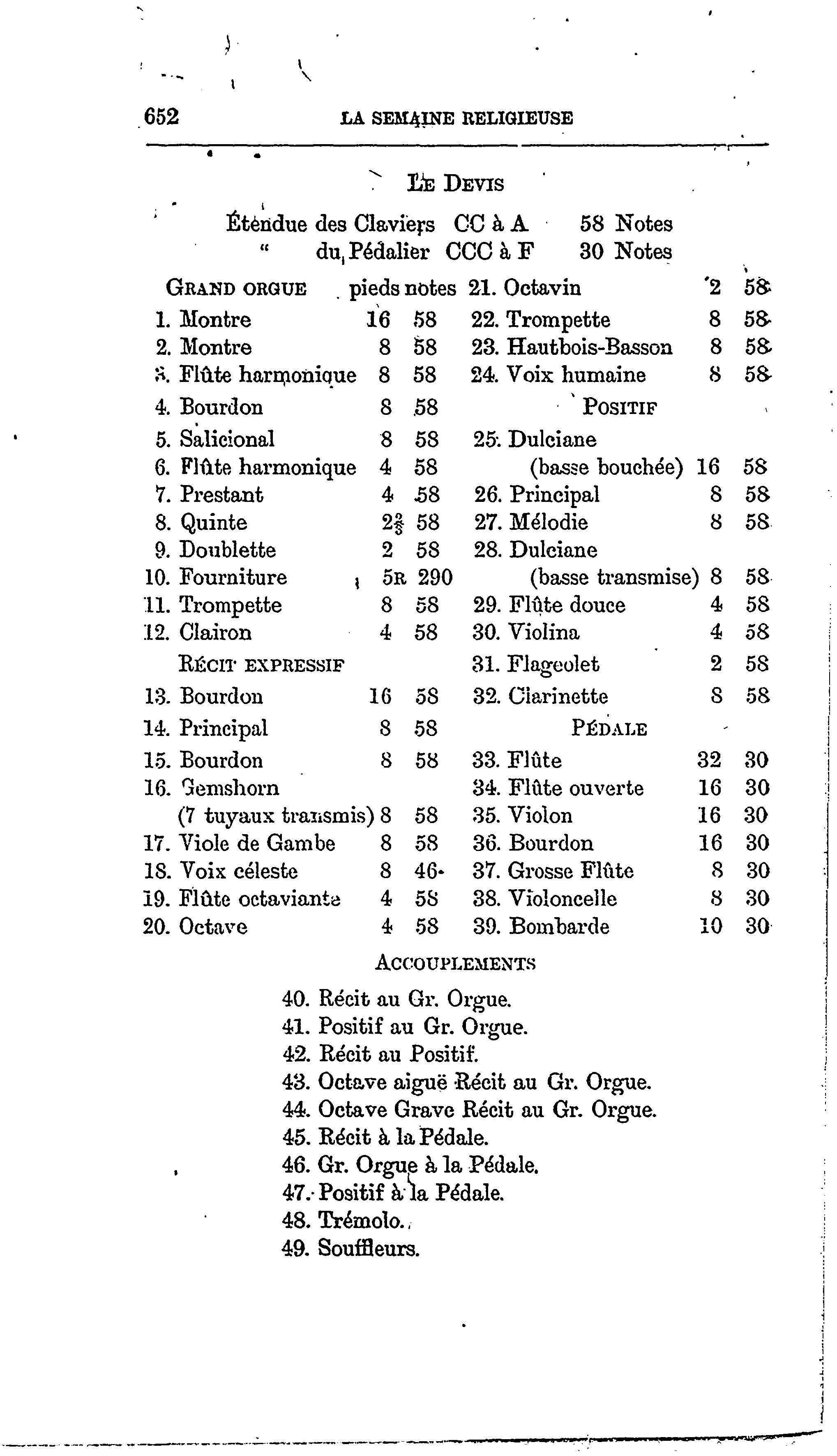 652 LA SEMAINE RELIGIEUSE

LE DEVIS

Étendue des Claviers CC à A 58 Notes
" du Pédalier CCC à F 30 Notes

| GRAND ORGUE | pieds | notes |
|---|---|---|
| 1. Montre | 16 | 58 |
| 2. Montre | 8 | 58 |
| 3. Flûte harmonique | 8 | 58 |
| 4. Bourdon | 8 | 58 |
| 5. Salicional | 8 | 58 |
| 6. Flûte harmonique | 4 | 58 |
| 7. Prestant | 4 | 58 |
| 8. Quinte | $2\frac{2}{3}$ | 58 |
| 9. Doublette | 2 | 58 |
| 10. Fourniture | 5R | 290 |
| 11. Trompette | 8 | 58 |
| 12. Clairon | 4 | 58 |
| RÉCIT EXPRESSIF | | |
| 13. Bourdon | 16 | 58 |
| 14. Principal | 8 | 58 |
| 15. Bourdon | 8 | 58 |
| 16. Gemshorn (7 tuyaux transmis) | 8 | 58 |
| 17. Viole de Gambe | 8 | 58 |
| 18. Voix céleste | 8 | 46 |
| 19. Flûte octaviante | 4 | 58 |
| 20. Octave | 4 | 58 |

| | | |
|---|---|---|
| 21. Octavin | 2 | 58 |
| 22. Trompette | 8 | 58 |
| 23. Hautbois-Basson | 8 | 58 |
| 24. Voix humaine | 8 | 58 |
| POSITIF | | |
| 25. Dulciane (basse bouchée) | 16 | 58 |
| 26. Principal | 8 | 58 |
| 27. Mélodie | 8 | 58 |
| 28. Dulciane (basse transmise) | 8 | 58 |
| 29. Flûte douce | 4 | 58 |
| 30. Violina | 4 | 58 |
| 31. Flageolet | 2 | 58 |
| 32. Clarinette | 8 | 58 |
| PÉDALE | | |
| 33. Flûte | 32 | 30 |
| 34. Flûte ouverte | 16 | 30 |
| 35. Violon | 16 | 30 |
| 36. Bourdon | 16 | 30 |
| 37. Grosse Flûte | 8 | 30 |
| 38. Violoncelle | 8 | 30 |
| 39. Bombarde | 10 | 30 |

ACCOUPLEMENTS

40. Récit au Gr. Orgue.
41. Positif au Gr. Orgue.
42. Récit au Positif.
43. Octave aiguë Récit au Gr. Orgue.
44. Octave Grave Récit au Gr. Orgue.
45. Récit à la Pédale.
46. Gr. Orgue à la Pédale.
47. Positif à la Pédale.
48. Trémolo.
49. Souffleurs.